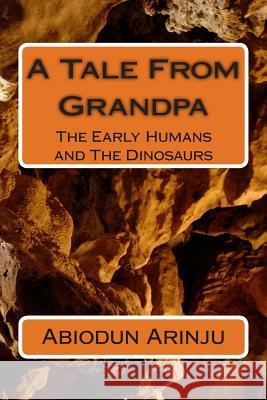 A Tale From Grandpa

The Early Humans and The Dinosaurs

Abiodun Arinju

Kraina Książek